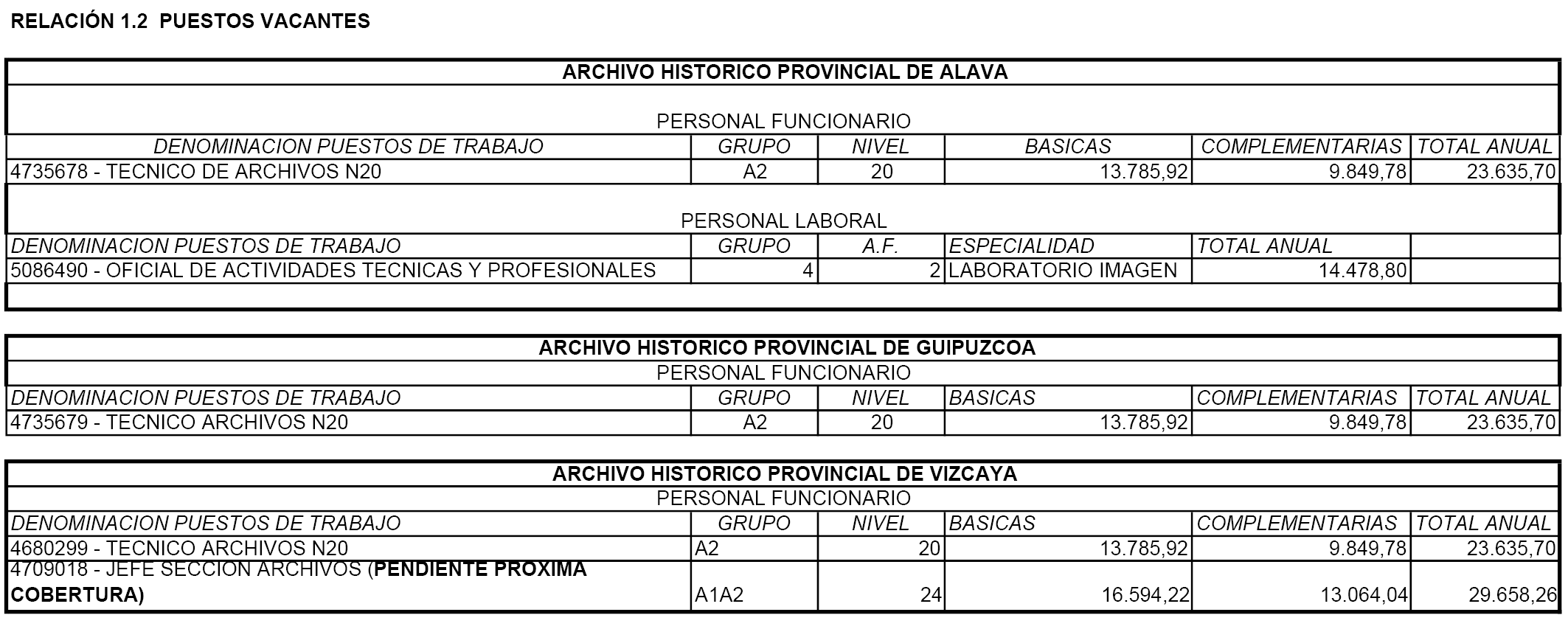 RELACIÓN 1.2 PUESTOS VACANTES

ARCHIVO HISTORICO PROVINCIAL DE ALAVA

PERSONAL FUNCIONARIO

| DENOMINACION PUESTOS DE TRABAJO | GRUPO | NIVEL | BASICAS | COMPLEMENTARIAS | TOTAL ANUAL |
|---|---|---|---|---|---|
| 4735678 - TECNICO DE ARCHIVOS N20 | A2 | 20 | 13.785,92 | 9.849,78 | 23.635,70 |

PERSONAL LABORAL

| DENOMINACION PUESTOS DE TRABAJO | GRUPO | A.F. | ESPECIALIDAD | TOTAL ANUAL | |
|---|---|---|---|---|---|
| 5086490 - OFICIAL DE ACTIVIDADES TECNICAS Y PROFESIONALES | 4 | 2 | LABORATORIO IMAGEN | 14.478,80 | |

ARCHIVO HISTORICO PROVINCIAL DE GUIPUZCOA

PERSONAL FUNCIONARIO

| DENOMINACION PUESTOS DE TRABAJO | GRUPO | NIVEL | BASICAS | COMPLEMENTARIAS | TOTAL ANUAL |
|---|---|---|---|---|---|
| 4735679 - TECNICO ARCHIVOS N20 | A2 | 20 | 13.785,92 | 9.849,78 | 23.635,70 |

ARCHIVO HISTORICO PROVINCIAL DE VIZCAYA

PERSONAL FUNCIONARIO

| DENOMINACION PUESTOS DE TRABAJO | GRUPO | NIVEL | BASICAS | COMPLEMENTARIAS | TOTAL ANUAL |
|---|---|---|---|---|---|
| 4680299 - TECNICO ARCHIVOS N20 | A2 | 20 | 13.785,92 | 9.849,78 | 23.635,70 |
| 4709018 - JEFE SECCION ARCHIVOS (PENDIENTE PROXIMA COBERTURA) | A1A2 | 24 | 16.594,22 | 13.064,04 | 29.658,26 |